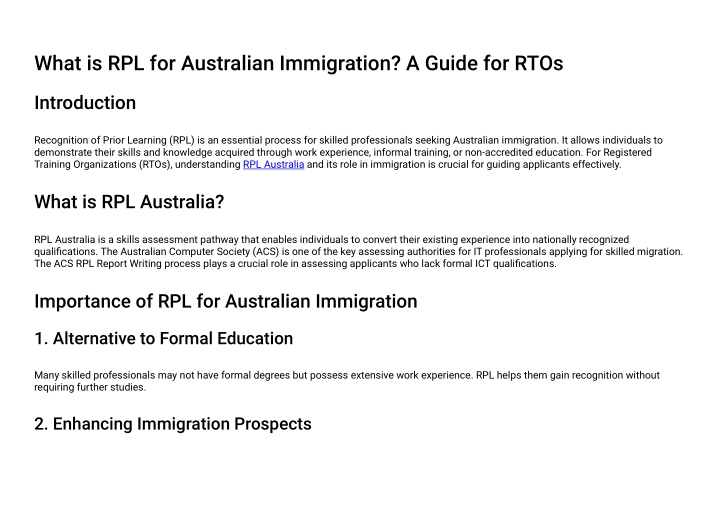 What is RPL for Australian Immigration? A Guide for RTOs

Introduction

Recognition of Prior Learning (RPL) is an essential process for skilled professionals seeking Australian immigration. It allows individuals to demonstrate their skills and knowledge acquired through work experience, informal training, or non-accredited education. For Registered Training Organizations (RTOs), understanding RPL Australia and its role in immigration is crucial for guiding applicants effectively.

What is RPL Australia?

RPL Australia is a skills assessment pathway that enables individuals to convert their existing experience into nationally recognized qualifications. The Australian Computer Society (ACS) is one of the key assessing authorities for IT professionals applying for skilled migration. The ACS RPL Report Writing process plays a crucial role in assessing applicants who lack formal ICT qualifications.

Importance of RPL for Australian Immigration

1. Alternative to Formal Education

Many skilled professionals may not have formal degrees but possess extensive work experience. RPL helps them gain recognition without requiring further studies.

2. Enhancing Immigration Prospects